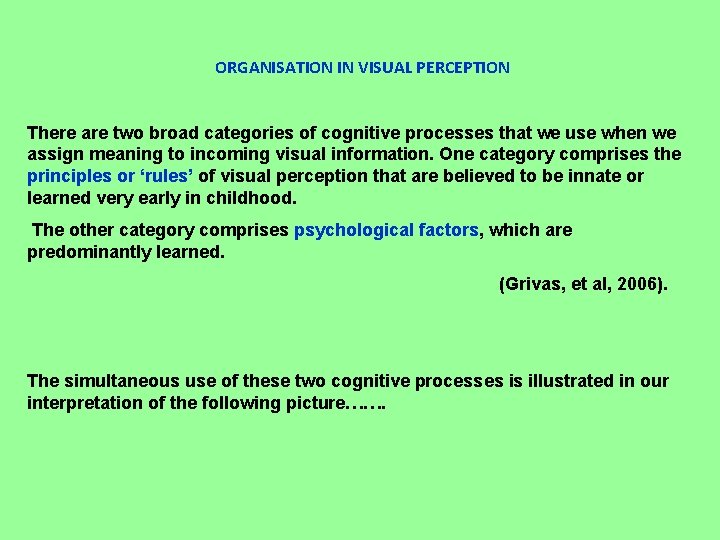 ORGANISATION IN VISUAL PERCEPTION

There are two broad categories of cognitive processes that we use when we assign meaning to incoming visual information. One category comprises the principles or ‘rules’ of visual perception that are believed to be innate or learned very early in childhood.

The other category comprises psychological factors, which are predominantly learned.

(Grivas, et al, 2006).

The simultaneous use of these two cognitive processes is illustrated in our interpretation of the following picture…….